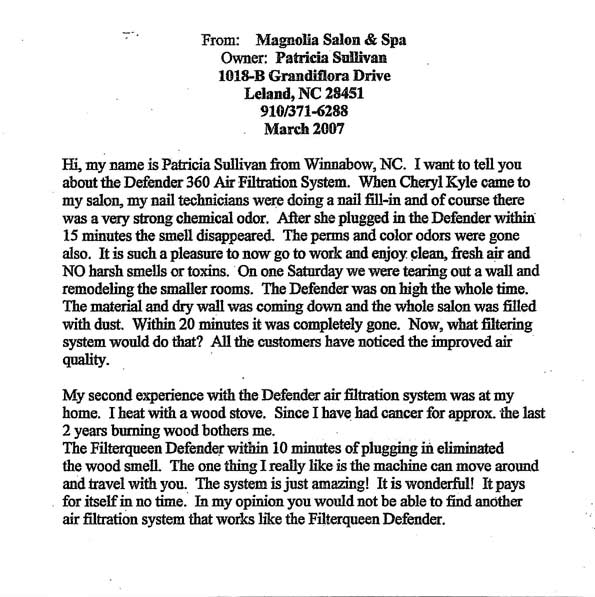 From: Magnolia Salon & Spa
Owner: Patricia Sullivan
1018-B Grandiflora Drive
Leland, NC 28451
910/371-6288
March 2007

Hi, my name is Patricia Sullivan from Winnabow, NC. I want to tell you about the Defender 360 Air Filtration System. When Cheryl Kyle came to my salon, my nail technicians were doing a nail fill-in and of course there was a very strong chemical odor. After she plugged in the Defender within 15 minutes the smell disappeared. The perms and color odors were gone also. It is such a pleasure to now go to work and enjoy clean, fresh air and NO harsh smells or toxins. On one Saturday we were tearing out a wall and remodeling the smaller rooms. The Defender was on high the whole time. The material and dry wall was coming down and the whole salon was filled with dust. Within 20 minutes it was completely gone. Now, what filtering system would do that? All the customers have noticed the improved air quality.

My second experience with the Defender air filtration system was at my home. I heat with a wood stove. Since I have had cancer for approx. the last 2 years burning wood bothers me.
The Filterqueen Defender within 10 minutes of plugging in eliminated the wood smell. The one thing I really like is the machine can move around and travel with you. The system is just amazing! It is wonderful! It pays for itself in no time. In my opinion you would not be able to find another air filtration system that works like the Filterqueen Defender.